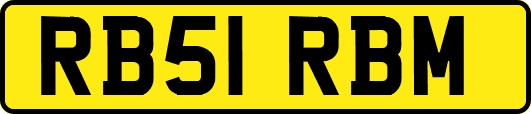 RB51 RBM